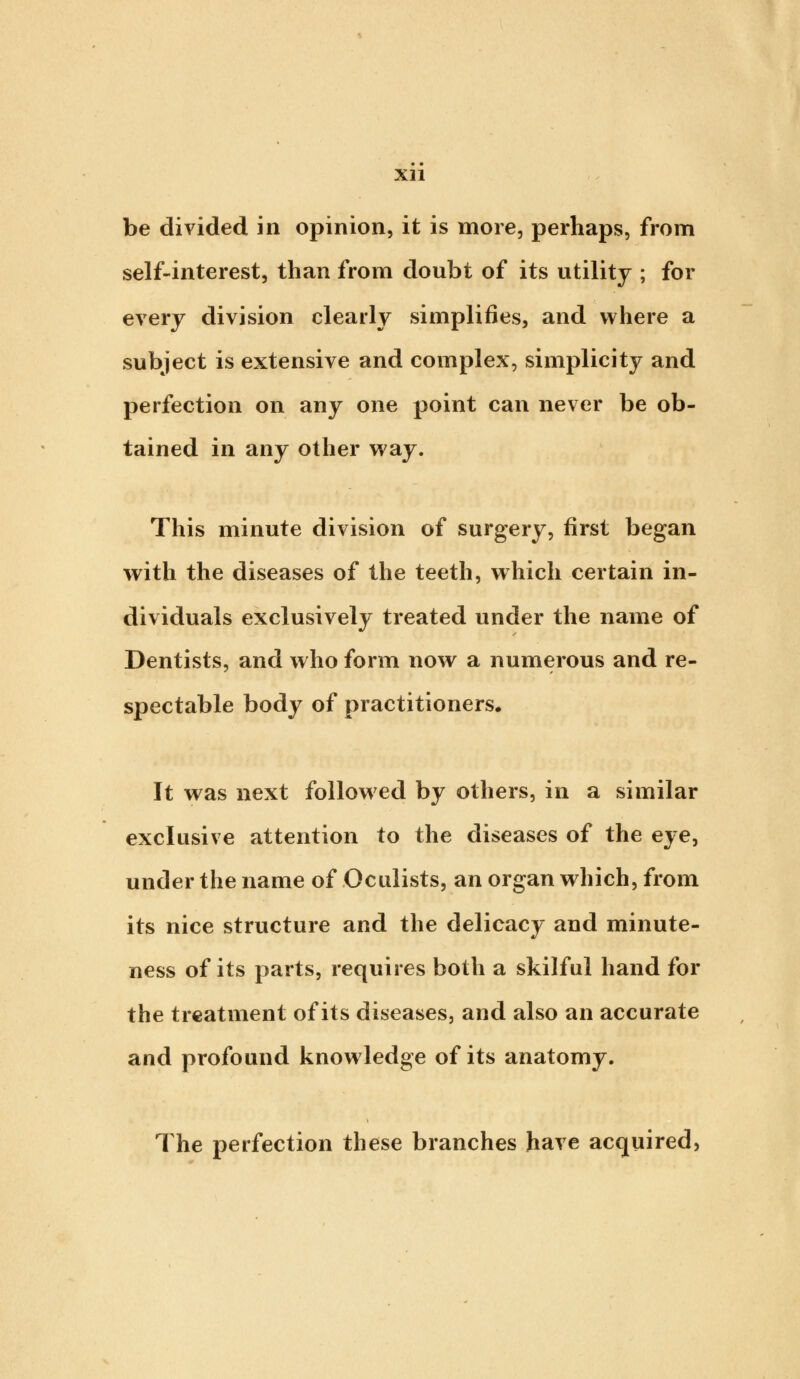 xii

be divided in opinion, it is more, perhaps, from self-interest, than from doubt of its utility ; for every division clearly simplifies, and where a subject is extensive and complex, simplicity and perfection on any one point can never be obtained in any other way.

This minute division of surgery, first began with the diseases of the teeth, which certain individuals exclusively treated under the name of Dentists, and who form now a numerous and respectable body of practitioners.

It was next followed by others, in a similar exclusive attention to the diseases of the eye, under the name of Oculists, an organ which, from its nice structure and the delicacy and minuteness of its parts, requires both a skilful hand for the treatment of its diseases, and also an accurate and profound knowledge of its anatomy.

The perfection these branches have acquired,